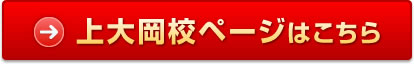 上大岡校ページはこちら